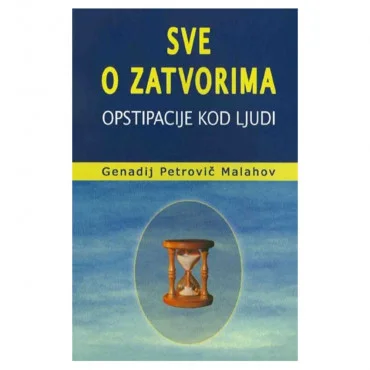 SVE
O ZATVORIMA
OPSTIPACIJE KOD LJUDI

Genadij Petrovič Malahov